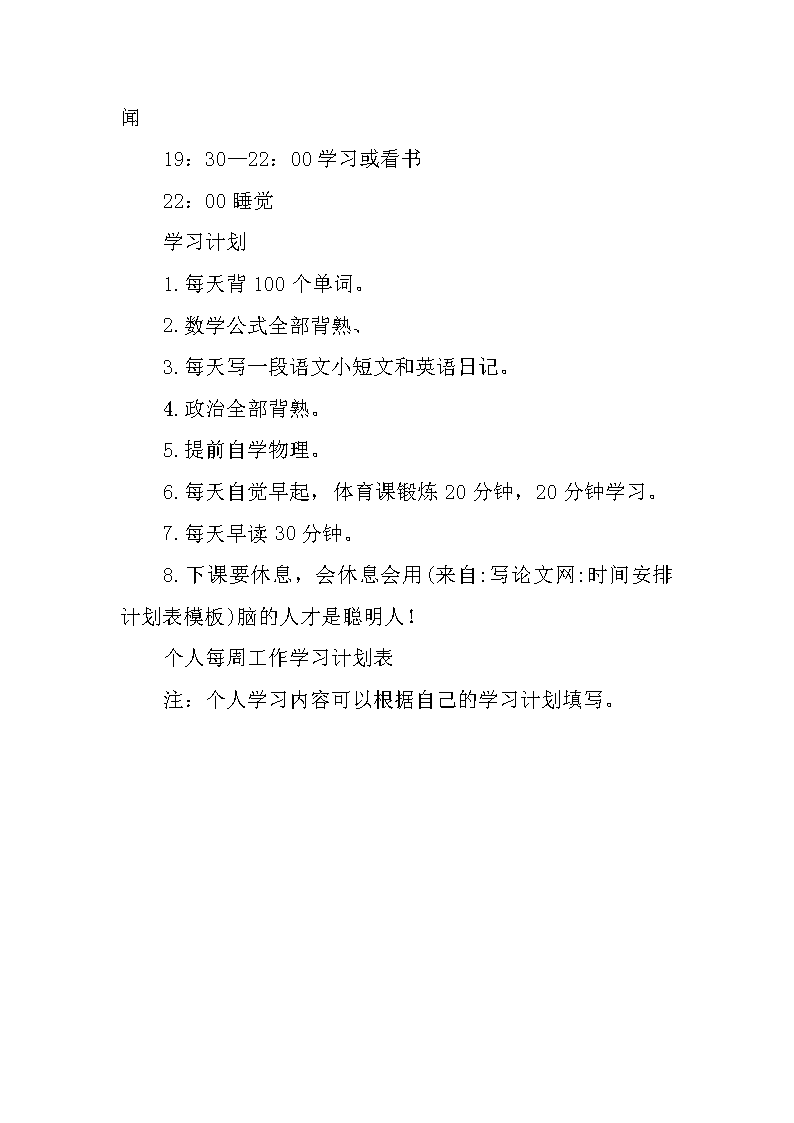 闻

19：30—22：00 学习或看书

22：00 睡觉

学习计划

1.每天背 100 个单词。

2.数学公式全部背熟、

3.每天写一段语文小短文和英语日记。

4.政治全部背熟。

5.提前自学物理。

6.每天自觉早起，体育课锻炼 20 分钟，20 分钟学习。

7.每天早读 30 分钟。

8.下课要休息，会休息会用(来自:写论文网:时间安排计划表模板)脑的人才是聪明人！

个人每周工作学习计划表

注：个人学习内容可以根据自己的学习计划填写。